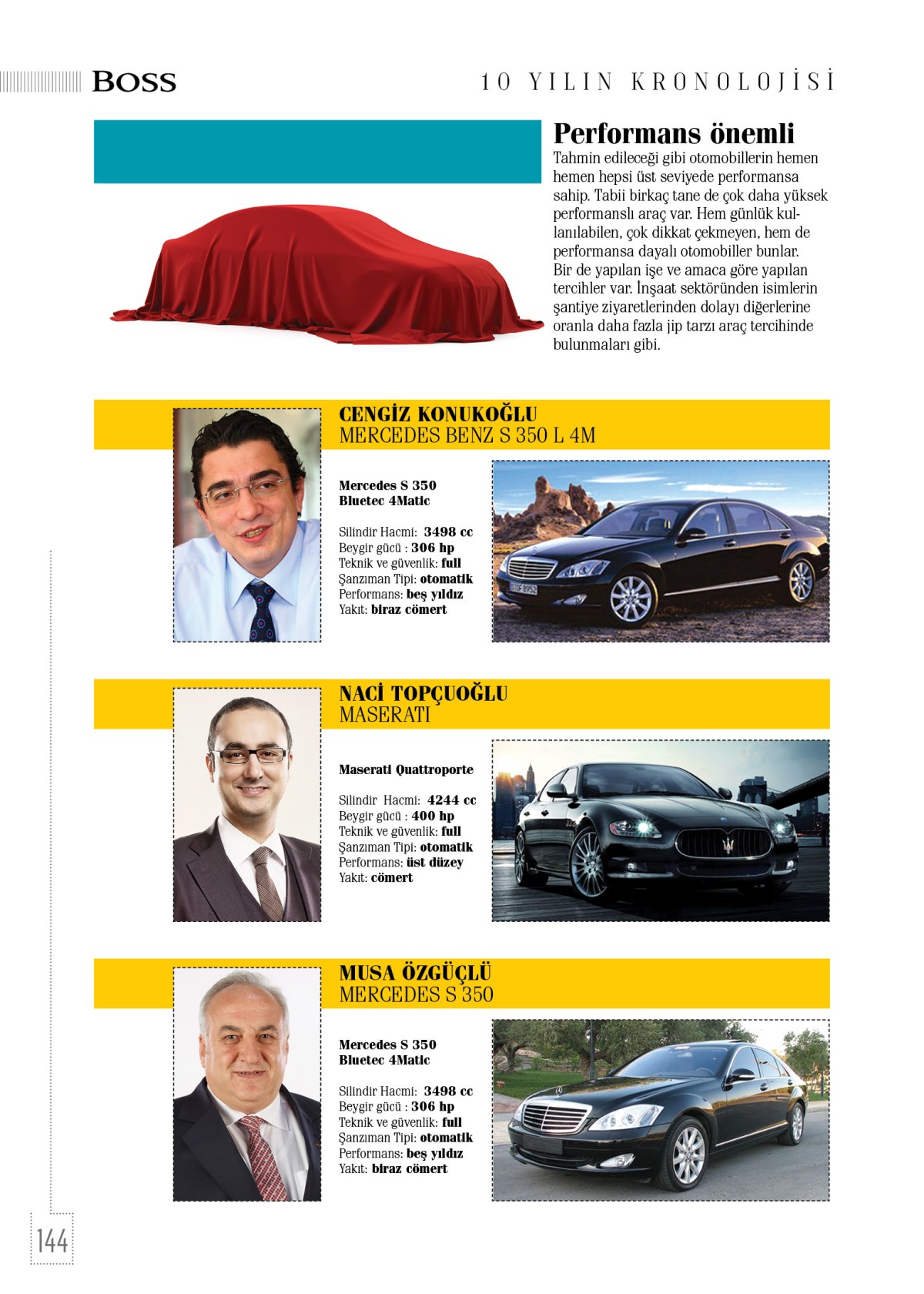 BOSS

10 YILIN KRONOLOJİSİ

Performans önemli

Tahmin edileceği gibi otomobillerin hemen hemen hepsi üst seviyede performansa sahip. Tabii birkaç tane de çok daha yüksek performanslı araç var. Hem günlük kullanılabilen, çok dikkat çekmeyen, hem de performansa dayalı otomobiller bunlar. Bir de yapılan işe ve amaca göre yapılan tercihler var. İnşaat sektöründen isimlerin şantiye ziyaretlerinden dolayı diğerlerine oranla daha fazla jip tarzı araç tercihinde bulunmaları gibi.

CENGİZ KONUKOĞLU
MERCEDES BENZ S 350 L 4M

Mercedes S 350
Bluetec 4Matic

Silindir Hacmi: 3498 cc
Beygir gücü : 306 hp
Teknik ve güvenlik: full
Şanzıman Tipi: otomatik
Performans: beş yıldız
Yakıt: biraz cömert

NACİ TOPÇUOĞLU
MASERATI

Maserati Quattroporte

Silindir Hacmi: 4244 cc
Beygir gücü : 400 hp
Teknik ve güvenlik: full
Şanzıman Tipi: otomatik
Performans: üst düzey
Yakıt: cömert

MUSA ÖZGÜÇLÜ
MERCEDES S 350

Mercedes S 350
Bluetec 4Matic

Silindir Hacmi: 3498 cc
Beygir gücü : 306 hp
Teknik ve güvenlik: full
Şanzıman Tipi: otomatik
Performans: beş yıldız
Yakıt: biraz cömert

144